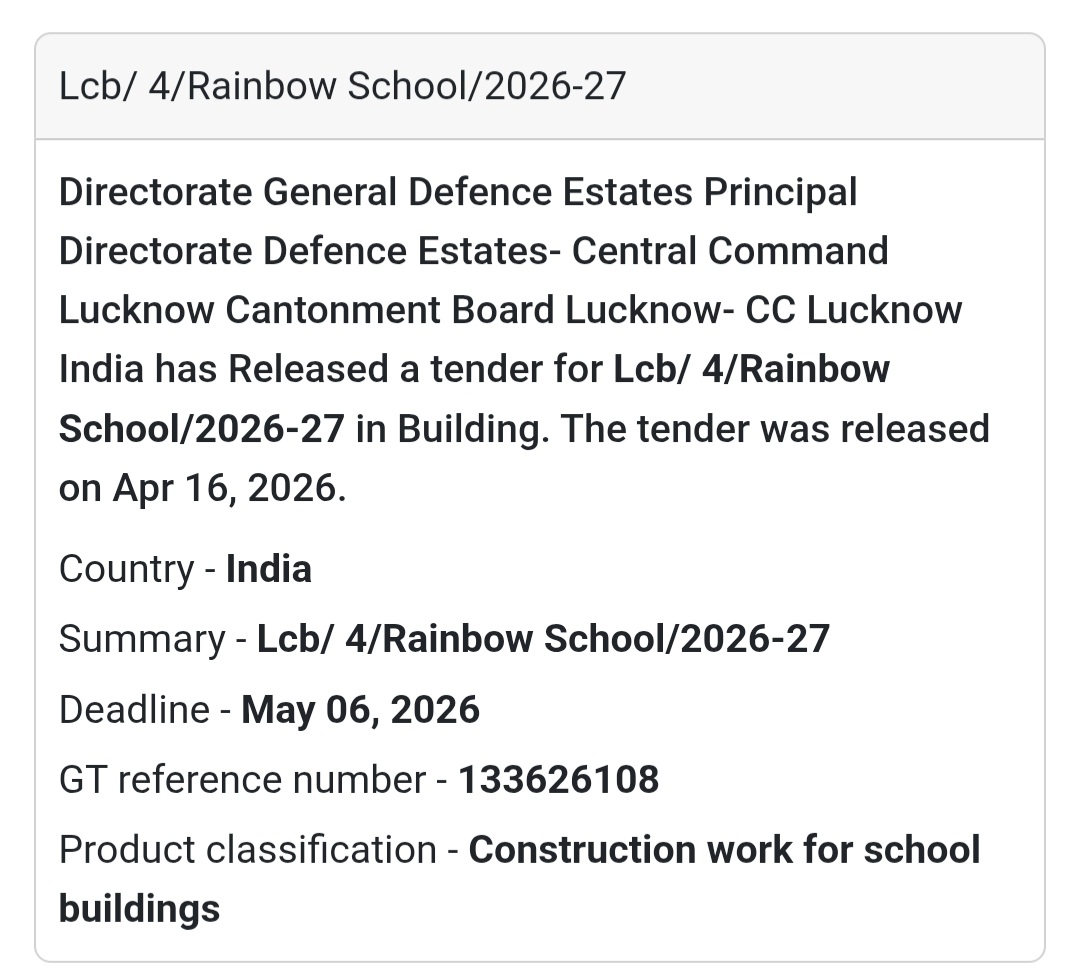 Lcb/ 4/Rainbow School/2026-27

Directorate General Defence Estates Principal Directorate Defence Estates- Central Command Lucknow Cantonment Board Lucknow- CC Lucknow India has Released a tender for Lcb/ 4/Rainbow School/2026-27 in Building. The tender was released on Apr 16, 2026.

Country - India

Summary - Lcb/ 4/Rainbow School/2026-27

Deadline - May 06, 2026

GT reference number - 133626108

Product classification - Construction work for school buildings